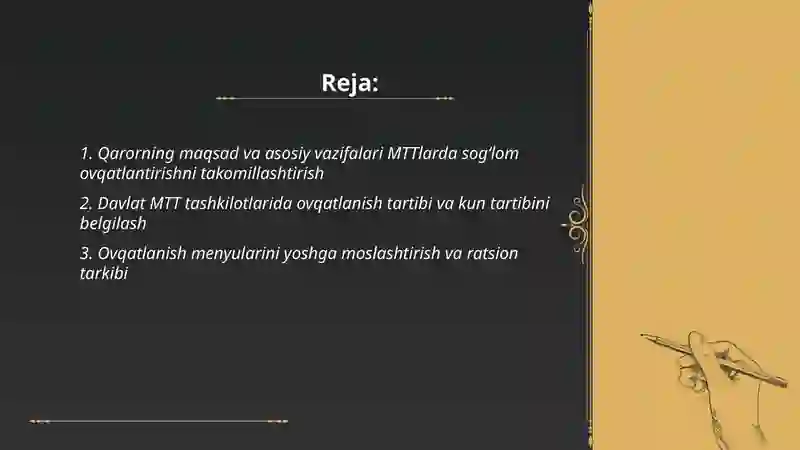 Reja:

1. Qarorning maqsad va asosiy vazifalari MTTlarda sog'lom ovqatlantirishni takomillashtirish

2. Davlat MTT tashkilotlarida ovqatlanish tartibi va kun tartibini belgilash

3. Ovqatlanish menyularini yoshga moslashtirish va ratsion tarkibi